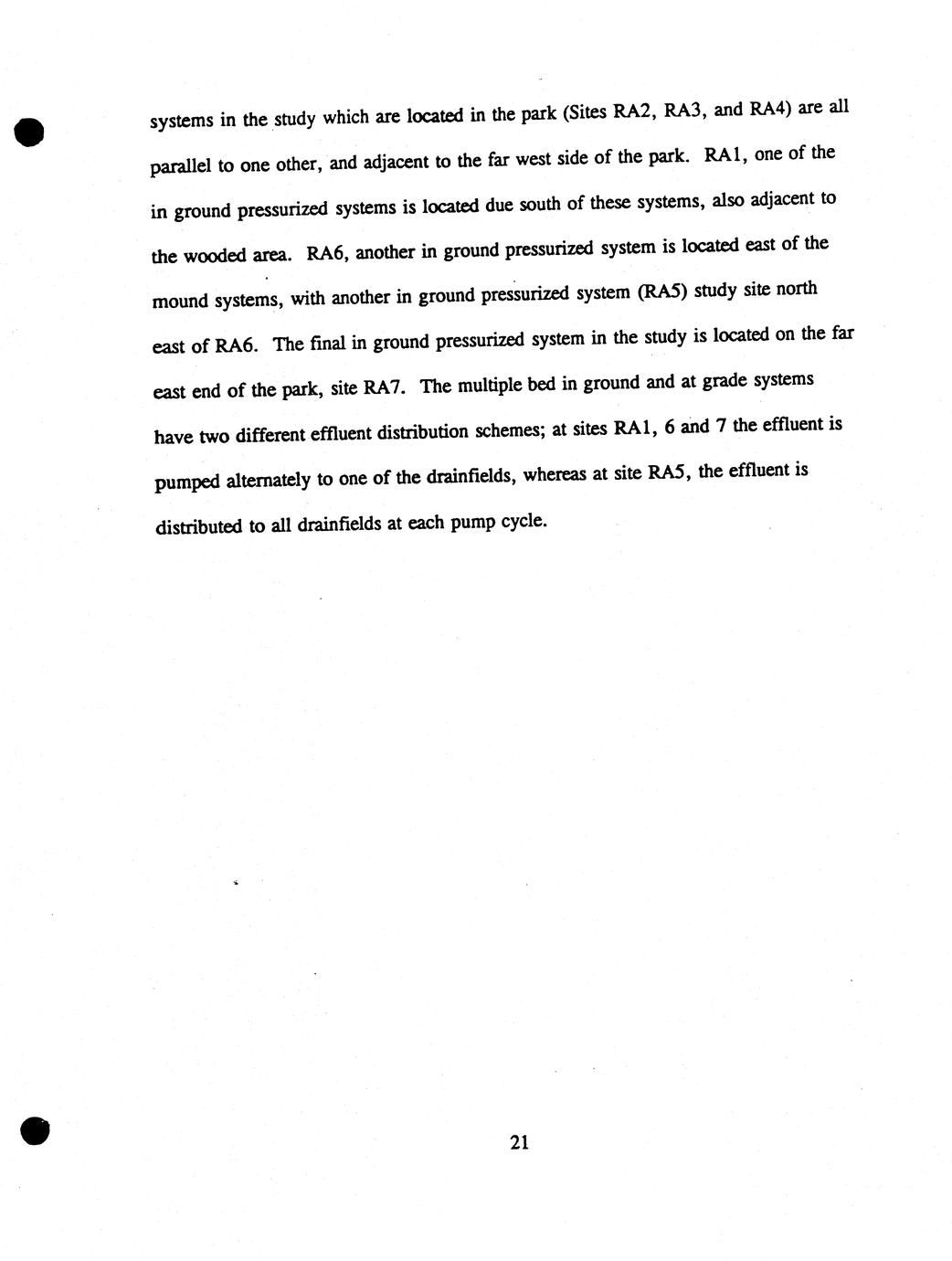 systems in the study which are located in the park (Sites RA2, RA3, and RA4) are all parallel to one other, and adjacent to the far west side of the park. RA1, one of the in ground pressurized systems is located due south of these systems, also adjacent to the wooded area. RA6, another in ground pressurized system is located east of the mound systems, with another in ground pressurized system (RA5) study site north east of RA6. The final in ground pressurized system in the study is located on the far east end of the park, site RA7. The multiple bed in ground and at grade systems have two different effluent distribution schemes; at sites RA1, 6 and 7 the effluent is pumped alternately to one of the drainfields, whereas at site RA5, the effluent is distributed to all drainfields at each pump cycle.

21